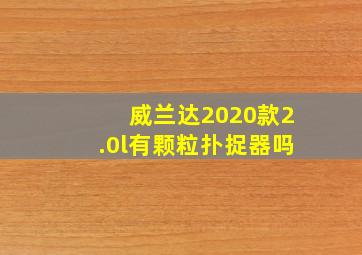 威兰达2020款2.0l有颗粒扑捉器吗